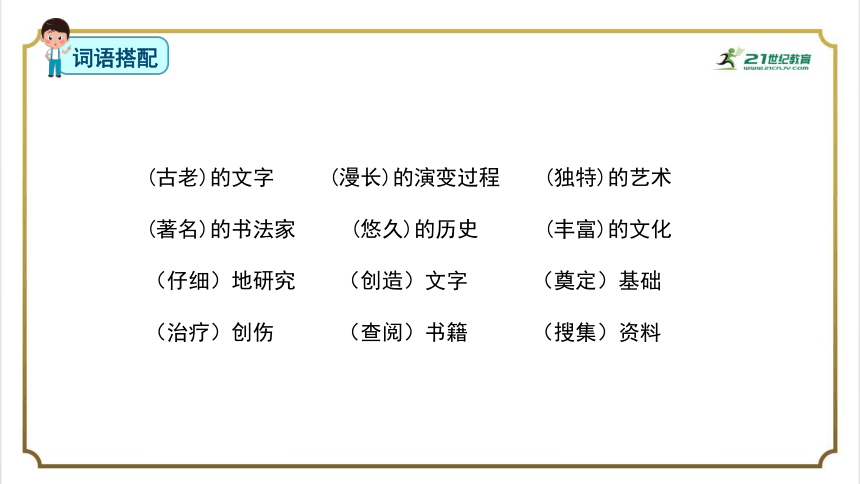 词语搭配

21世纪教育
www.21cnjy.com

(古老)的文字　　(漫长)的演变过程　　(独特)的艺术

(著名)的书法家　　(悠久)的历史　　(丰富)的文化

（仔细）地研究　　（创造）文字　　（奠定）基础

（治疗）创伤　　（查阅）书籍　　（搜集）资料